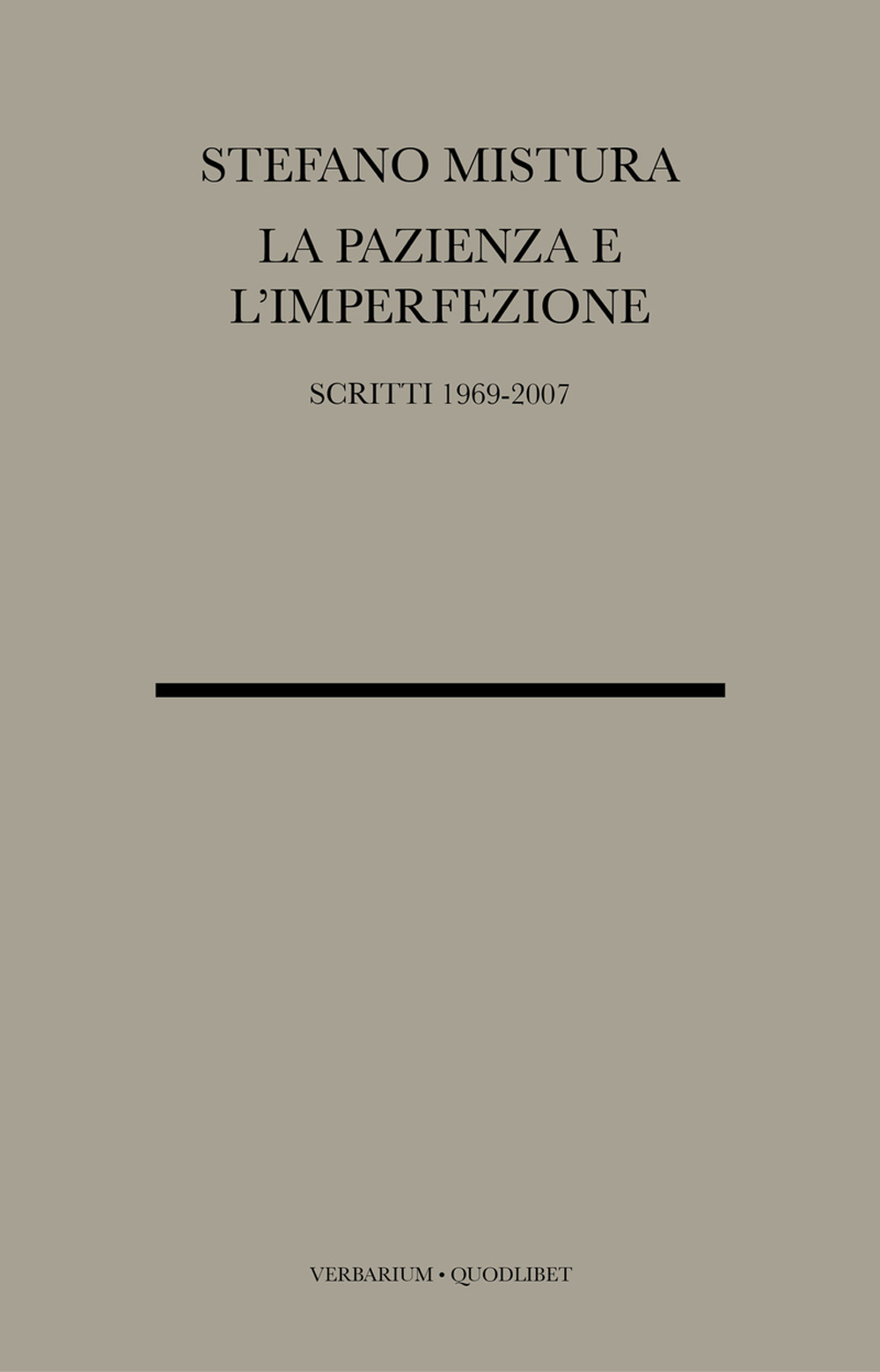 STEFANO MISTURA

LA PAZIENZA E L'IMPERFEZIONE

SCRITTI 1969-2007

VERBARIUM • QUODLIBET